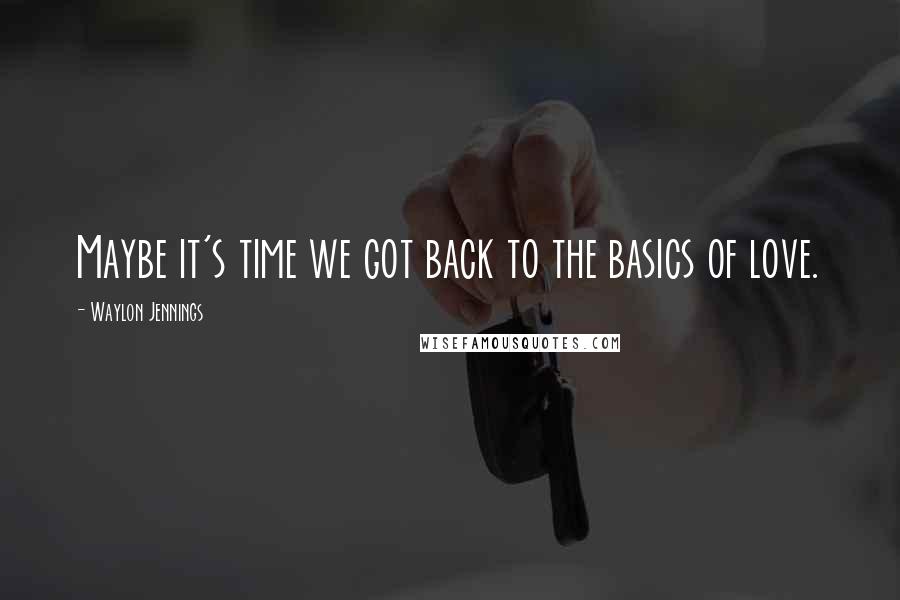 Maybe it's time we got back to the basics of love.

- Waylon Jennings

WISEFAMOUSQUOTES.COM